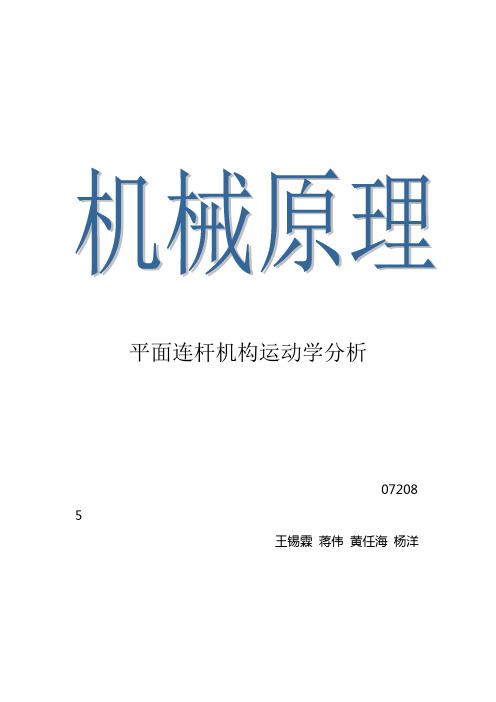 机械原理

平面连杆机构运动学分析

07208

5

王锡霖 蒋伟 黄任海 杨洋